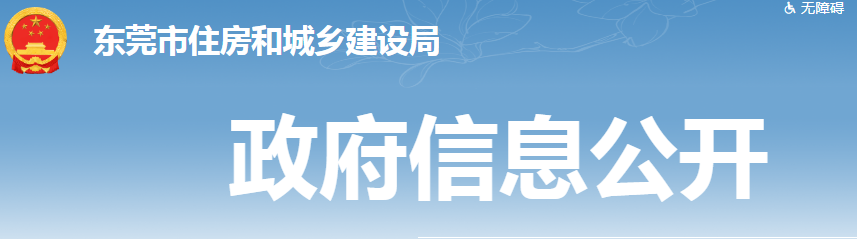 东莞市住房和城乡建设局

无障碍

政府信息公开